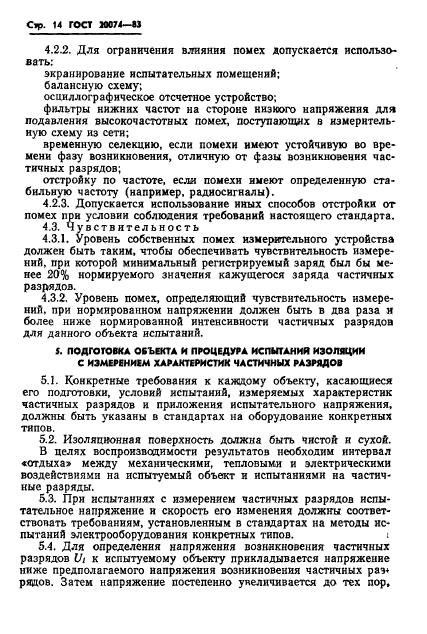 Стр. 14 ГОСТ 20074—83

4.2.2. Для ограничения влияния помех допускается использовать:

экранирование испытательных помещений;

балансную схему;

осциллографическое отсчетное устройство;

фильтры нижних частот на стороне низкого напряжения для подавления высокочастотных помех, поступающих в измерительную схему из сети;

временную селекцию, если помехи имеют устойчивую во времени фазу возникновения, отличную от фазы возникновения частичных разрядов;

отстройку по частоте, если помехи имеют определенную стабильную частоту (например, радиосигналы).

4.2.3. Допускается использование иных способов отстройки от помех при условии соблюдения требований настоящего стандарта.

4.3. Чувствительность

4.3.1. Уровень собственных помех измерительного устройства должен быть таким, чтобы обеспечивать чувствительность измерений, при которой минимальный регистрируемый заряд был бы менее 20% нормируемого значения кажущегося заряда частичных разрядов.

4.3.2. Уровень помех, определяющий чувствительность измерений, при нормированном напряжении должен быть в два раза и более ниже нормированной интенсивности частичных разрядов для данного объекта испытаний.

5. ПОДГОТОВКА ОБЪЕКТА И ПРОЦЕДУРА ИСПЫТАНИЯ ИЗОЛЯЦИИ С ИЗМЕРЕНИЕМ ХАРАКТЕРИСТИК ЧАСТИЧНЫХ РАЗРЯДОВ

5.1. Конкретные требования к каждому объекту, касающиеся его подготовки, условий испытаний, измеряемых характеристик частичных разрядов и приложения испытательного напряжения, должны быть указаны в стандартах на оборудование конкретных типов.

5.2. Изоляционная поверхность должна быть чистой и сухой.

В целях воспроизводимости результатов необходим интервал «отдыха» между механическими, тепловыми и электрическими воздействиями на испытуемый объект и испытаниями на частичные разряды.

5.3. При испытаниях с измерением частичных разрядов испытательное напряжение и скорость его изменения должны соответствовать требованиям, установленным в стандартах на методы испытаний электрооборудования конкретных типов.

5.4. Для определения напряжения возникновения частичных разрядов $U_i$ к испытуемому объекту прикладывается напряжение ниже предполагаемого напряжения возникновения частичных разрядов. Затем напряжение постепенно увеличивается до тех пор,